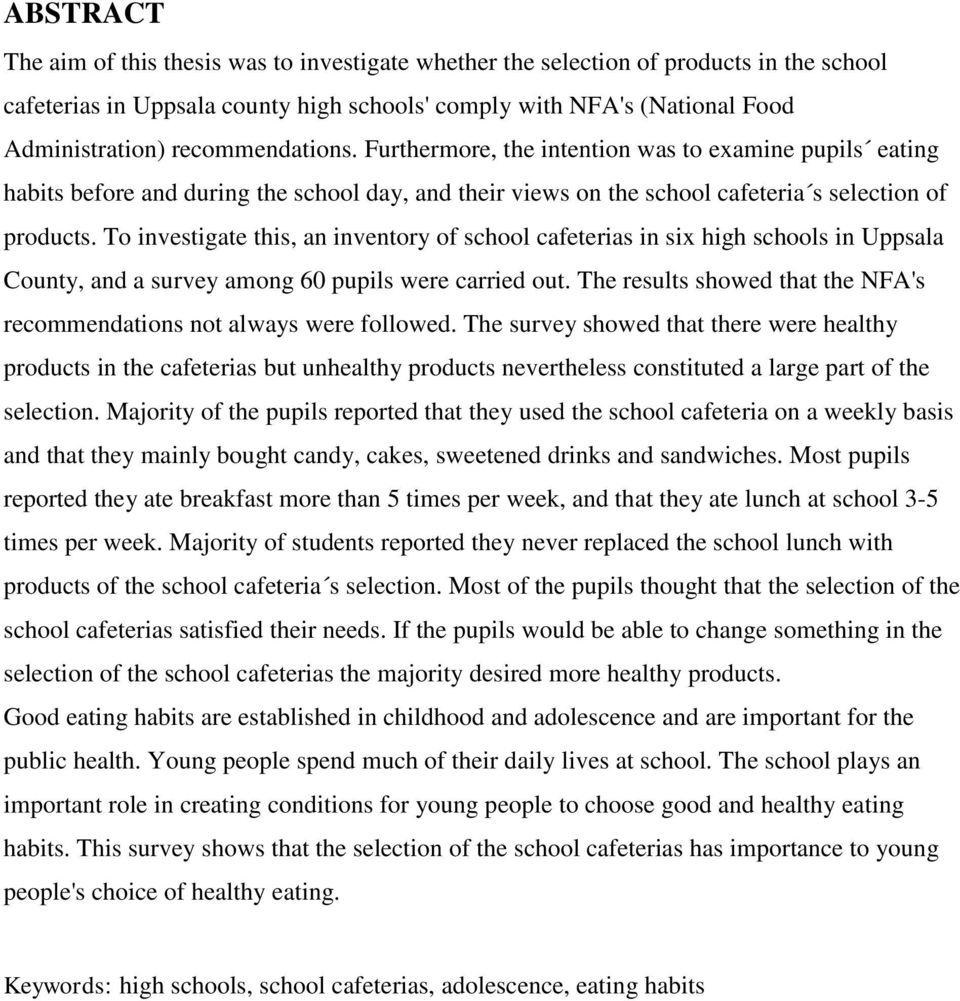 ABSTRACT

The aim of this thesis was to investigate whether the selection of products in the school cafeterias in Uppsala county high schools' comply with NFA's (National Food Administration) recommendations. Furthermore, the intention was to examine pupils´ eating habits before and during the school day, and their views on the school cafeteria´s selection of products. To investigate this, an inventory of school cafeterias in six high schools in Uppsala County, and a survey among 60 pupils were carried out. The results showed that the NFA's recommendations not always were followed. The survey showed that there were healthy products in the cafeterias but unhealthy products nevertheless constituted a large part of the selection. Majority of the pupils reported that they used the school cafeteria on a weekly basis and that they mainly bought candy, cakes, sweetened drinks and sandwiches. Most pupils reported they ate breakfast more than 5 times per week, and that they ate lunch at school 3-5 times per week. Majority of students reported they never replaced the school lunch with products of the school cafeteria´s selection. Most of the pupils thought that the selection of the school cafeterias satisfied their needs. If the pupils would be able to change something in the selection of the school cafeterias the majority desired more healthy products.
Good eating habits are established in childhood and adolescence and are important for the public health. Young people spend much of their daily lives at school. The school plays an important role in creating conditions for young people to choose good and healthy eating habits. This survey shows that the selection of the school cafeterias has importance to young people's choice of healthy eating.

Keywords: high schools, school cafeterias, adolescence, eating habits